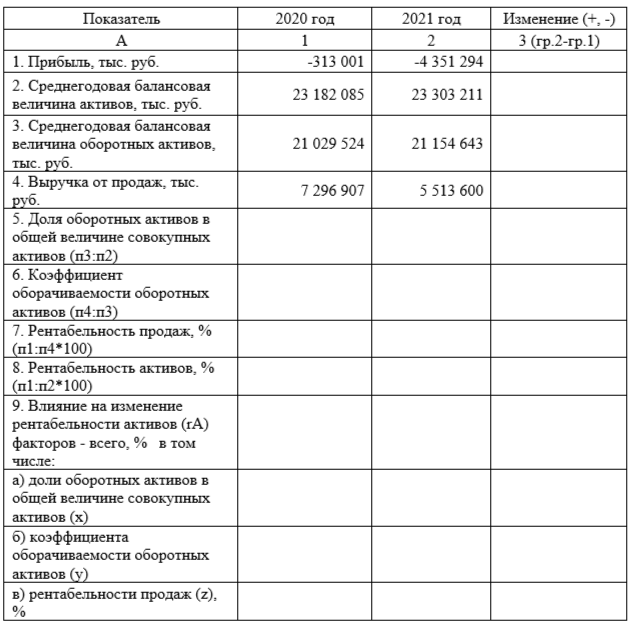 | Показатель | 2020 год | 2021 год | Изменение (+, -) |
|---|---|---|---|
| А | 1 | 2 | 3 (гр.2-гр.1) |
| 1. Прибыль, тыс. руб. | -313 001 | -4 351 294 | |
| 2. Среднегодовая балансовая величина активов, тыс. руб. | 23 182 085 | 23 303 211 | |
| 3. Среднегодовая балансовая величина оборотных активов, тыс. руб. | 21 029 524 | 21 154 643 | |
| 4. Выручка от продаж, тыс. руб. | 7 296 907 | 5 513 600 | |
| 5. Доля оборотных активов в общей величине совокупных активов (п3:п2) | | | |
| 6. Коэффициент оборачиваемости оборотных активов (п4:п3) | | | |
| 7. Рентабельность продаж, % (п1:п4*100) | | | |
| 8. Рентабельность активов, % (п1:п2*100) | | | |
| 9. Влияние на изменение рентабельности активов (rA) факторов - всего, % в том числе: | | | |
| а) доли оборотных активов в общей величине совокупных активов (x) | | | |
| б) коэффициента оборачиваемости оборотных активов (y) | | | |
| в) рентабельности продаж (z), % | | | |